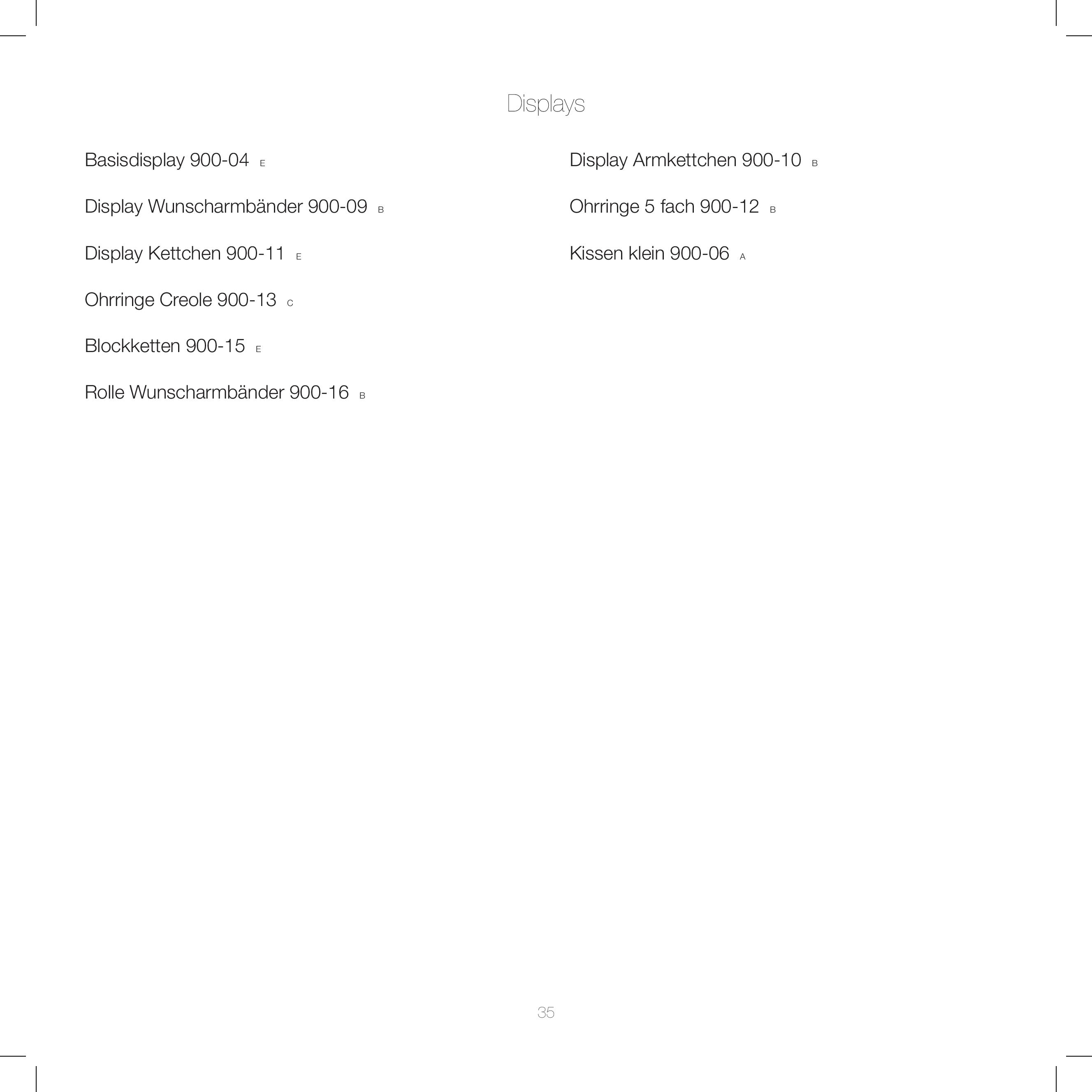 Displays

Basisdisplay 900-04 E

Display Wunscharmbänder 900-09 B

Display Kettchen 900-11 E

Ohrringe Creole 900-13 C

Blockketten 900-15 E

Rolle Wunscharmbänder 900-16 B

Display Armkettchen 900-10 B

Ohrringe 5 fach 900-12 B

Kissen klein 900-06 A

35